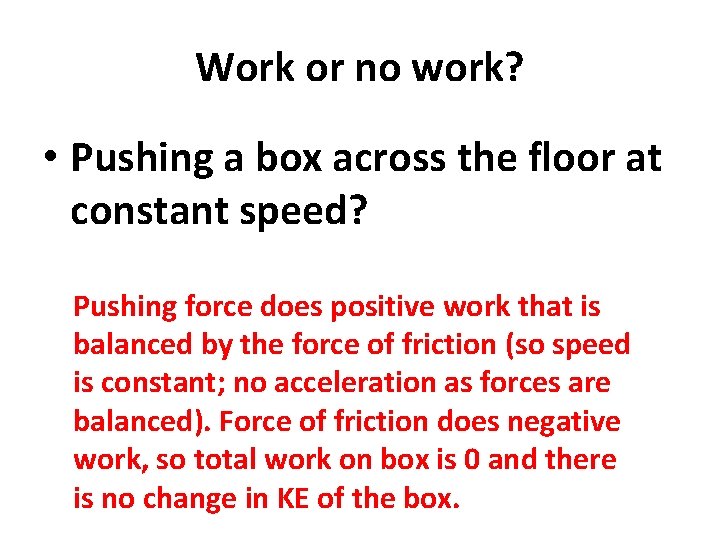 Work or no work?

• Pushing a box across the floor at constant speed?

Pushing force does positive work that is balanced by the force of friction (so speed is constant; no acceleration as forces are balanced). Force of friction does negative work, so total work on box is 0 and there is no change in KE of the box.